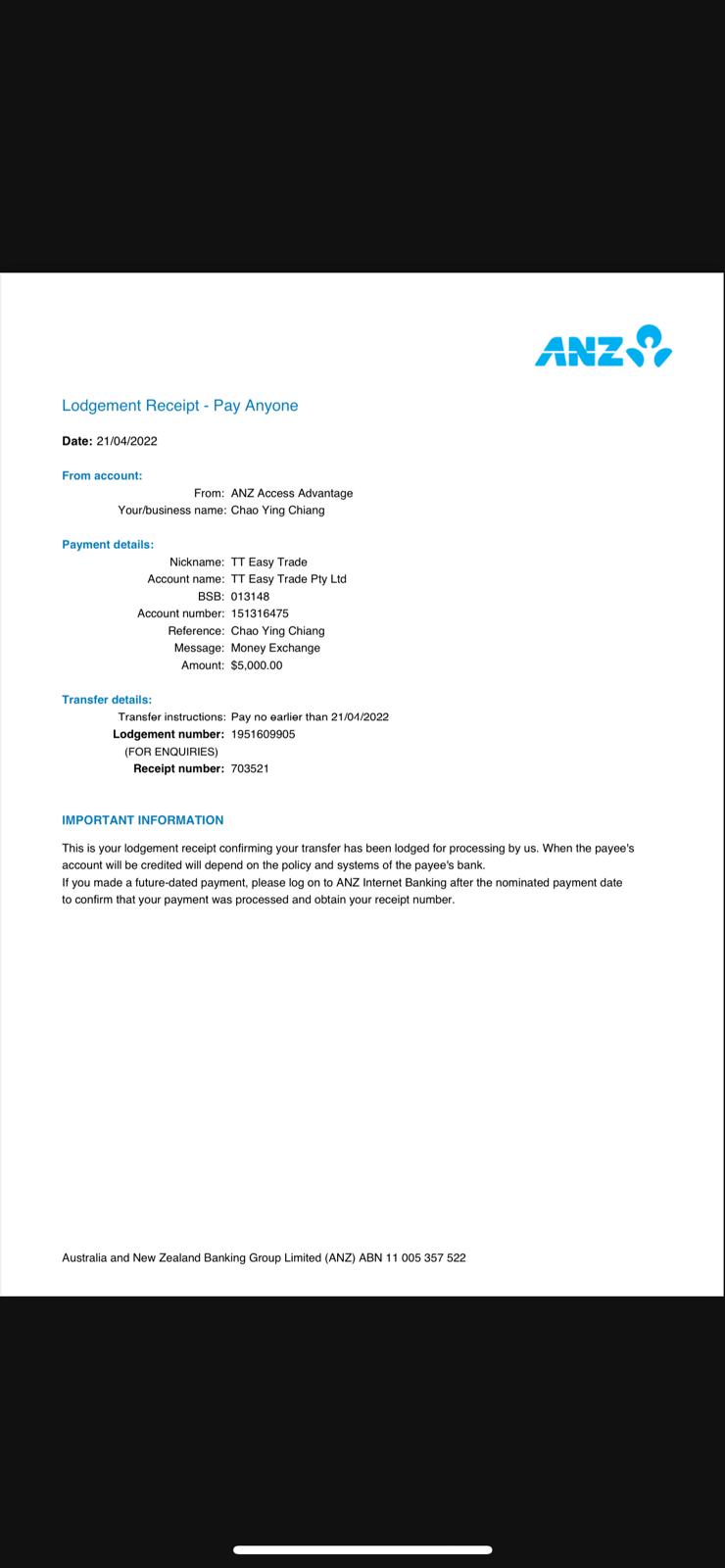 ANZ

Lodgement Receipt - Pay Anyone

Date: 21/04/2022

From account:
From: ANZ Access Advantage
Your/business name: Chao Ying Chiang

Payment details:
Nickname: TT Easy Trade
Account name: TT Easy Trade Pty Ltd
BSB: 013148
Account number: 151316475
Reference: Chao Ying Chiang
Message: Money Exchange
Amount: $5,000.00

Transfer details:
Transfer instructions: Pay no earlier than 21/04/2022
Lodgement number: 1951609905
(FOR ENQUIRIES)
Receipt number: 703521

IMPORTANT INFORMATION

This is your lodgement receipt confirming your transfer has been lodged for processing by us. When the payee's account will be credited will depend on the policy and systems of the payee's bank.
If you made a future-dated payment, please log on to ANZ Internet Banking after the nominated payment date to confirm that your payment was processed and obtain your receipt number.

Australia and New Zealand Banking Group Limited (ANZ) ABN 11 005 357 522